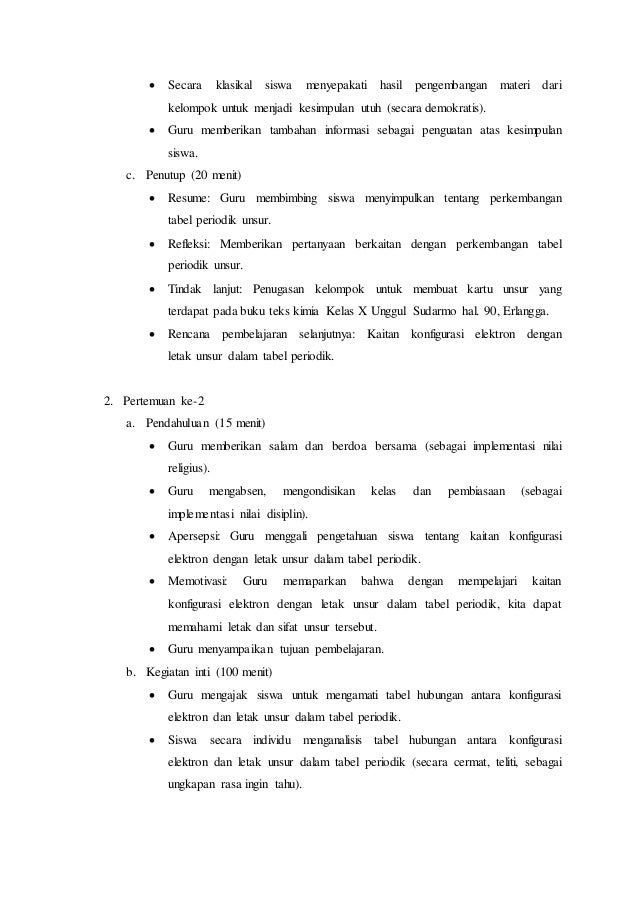 • Secara klasikal siswa menyepakati hasil pengembangan materi dari kelompok untuk menjadi kesimpulan utuh (secara demokratis).
• Guru memberikan tambahan informasi sebagai penguatan atas kesimpulan siswa.

c. Penutup (20 menit)
• Resume: Guru membimbing siswa menyimpulkan tentang perkembangan tabel periodik unsur.
• Refleksi: Memberikan pertanyaan berkaitan dengan perkembangan tabel periodik unsur.
• Tindak lanjut: Penugasan kelompok untuk membuat kartu unsur yang terdapat pada buku teks kimia Kelas X Unggul Sudarmo hal. 90, Erlangga.
• Rencana pembelajaran selanjutnya: Kaitan konfigurasi elektron dengan letak unsur dalam tabel periodik.

2. Pertemuan ke-2
a. Pendahuluan (15 menit)
• Guru memberikan salam dan berdoa bersama (sebagai implementasi nilai religius).
• Guru mengabsen, mengondisikan kelas dan pembiasaan (sebagai implementasi nilai disiplin).
• Apersepsi: Guru menggali pengetahuan siswa tentang kaitan konfigurasi elektron dengan letak unsur dalam tabel periodik.
• Memotivasi: Guru memaparkan bahwa dengan mempelajari kaitan konfigurasi elektron dengan letak unsur dalam tabel periodik, kita dapat memahami letak dan sifat unsur tersebut.
• Guru menyampaikan tujuan pembelajaran.

b. Kegiatan inti (100 menit)
• Guru mengajak siswa untuk mengamati tabel hubungan antara konfigurasi elektron dan letak unsur dalam tabel periodik.
• Siswa secara individu menganalisis tabel hubungan antara konfigurasi elektron dan letak unsur dalam tabel periodik (secara cermat, teliti, sebagai ungkapan rasa ingin tahu).